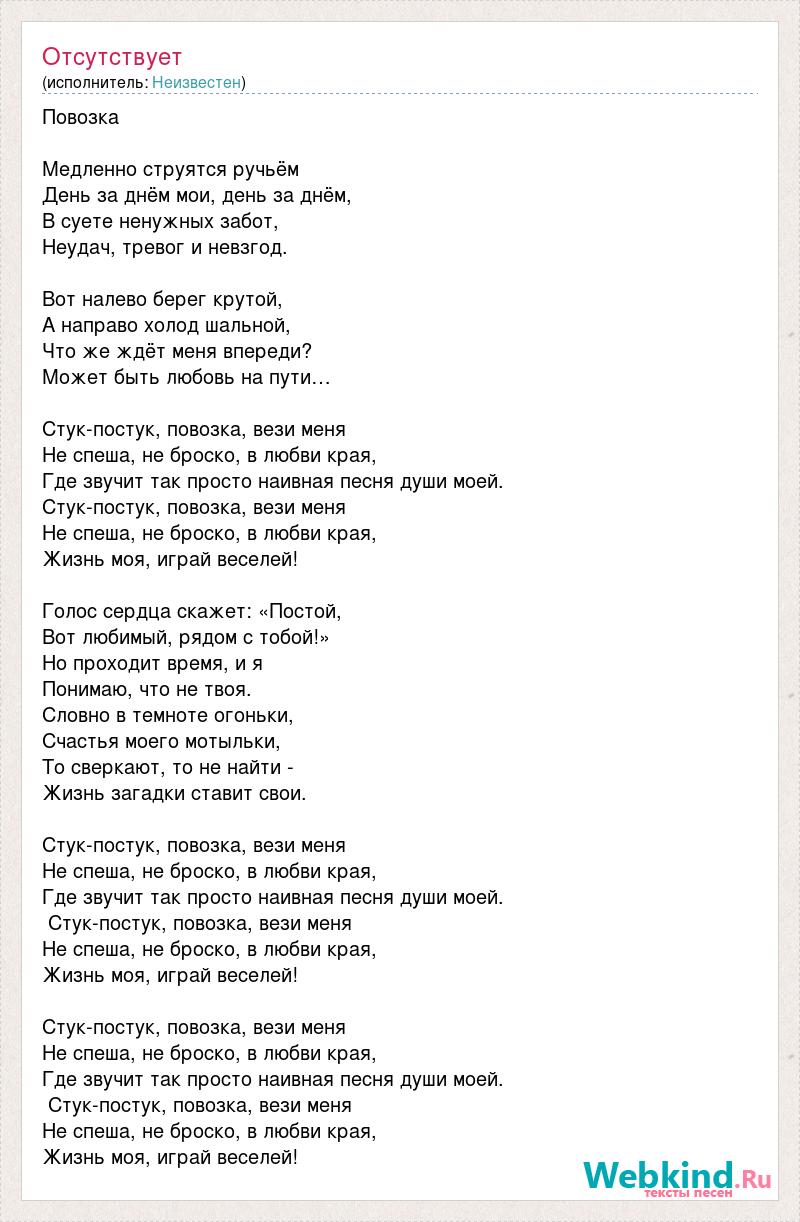 Отсутствует
(исполнитель: Неизвестен)

Повозка

Медленно струятся ручьём
День за днём мои, день за днём,
В суете ненужных забот,
Неудач, тревог и невзгод.

Вот налево берег крутой,
А направо холод шальной,
Что же ждёт меня впереди?
Может быть любовь на пути…

Стук-постук, повозка, вези меня
Не спеша, не броско, в любви края,
Где звучит так просто наивная песня души моей.
Стук-постук, повозка, вези меня
Не спеша, не броско, в любви края,
Жизнь моя, играй веселей!

Голос сердца скажет: «Постой,
Вот любимый, рядом с тобой!»
Но проходит время, и я
Понимаю, что не твоя.
Словно в темноте огоньки,
Счастья моего мотыльки,
То сверкают, то не найти -
Жизнь загадки ставит свои.

Стук-постук, повозка, вези меня
Не спеша, не броско, в любви края,
Где звучит так просто наивная песня души моей.
Стук-постук, повозка, вези меня
Не спеша, не броско, в любви края,
Жизнь моя, играй веселей!

Стук-постук, повозка, вези меня
Не спеша, не броско, в любви края,
Где звучит так просто наивная песня души моей.
Стук-постук, повозка, вези меня
Не спеша, не броско, в любви края,
Жизнь моя, играй веселей!

Webkind.Ru
тексты песен